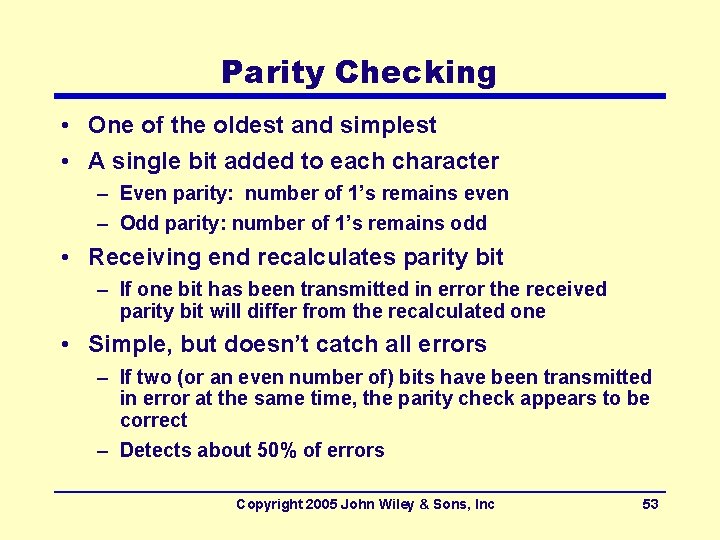 Parity Checking

• One of the oldest and simplest
• A single bit added to each character
– Even parity: number of 1's remains even
– Odd parity: number of 1's remains odd
• Receiving end recalculates parity bit
– If one bit has been transmitted in error the received parity bit will differ from the recalculated one
• Simple, but doesn't catch all errors
– If two (or an even number of) bits have been transmitted in error at the same time, the parity check appears to be correct
– Detects about 50% of errors

Copyright 2005 John Wiley & Sons, Inc 53